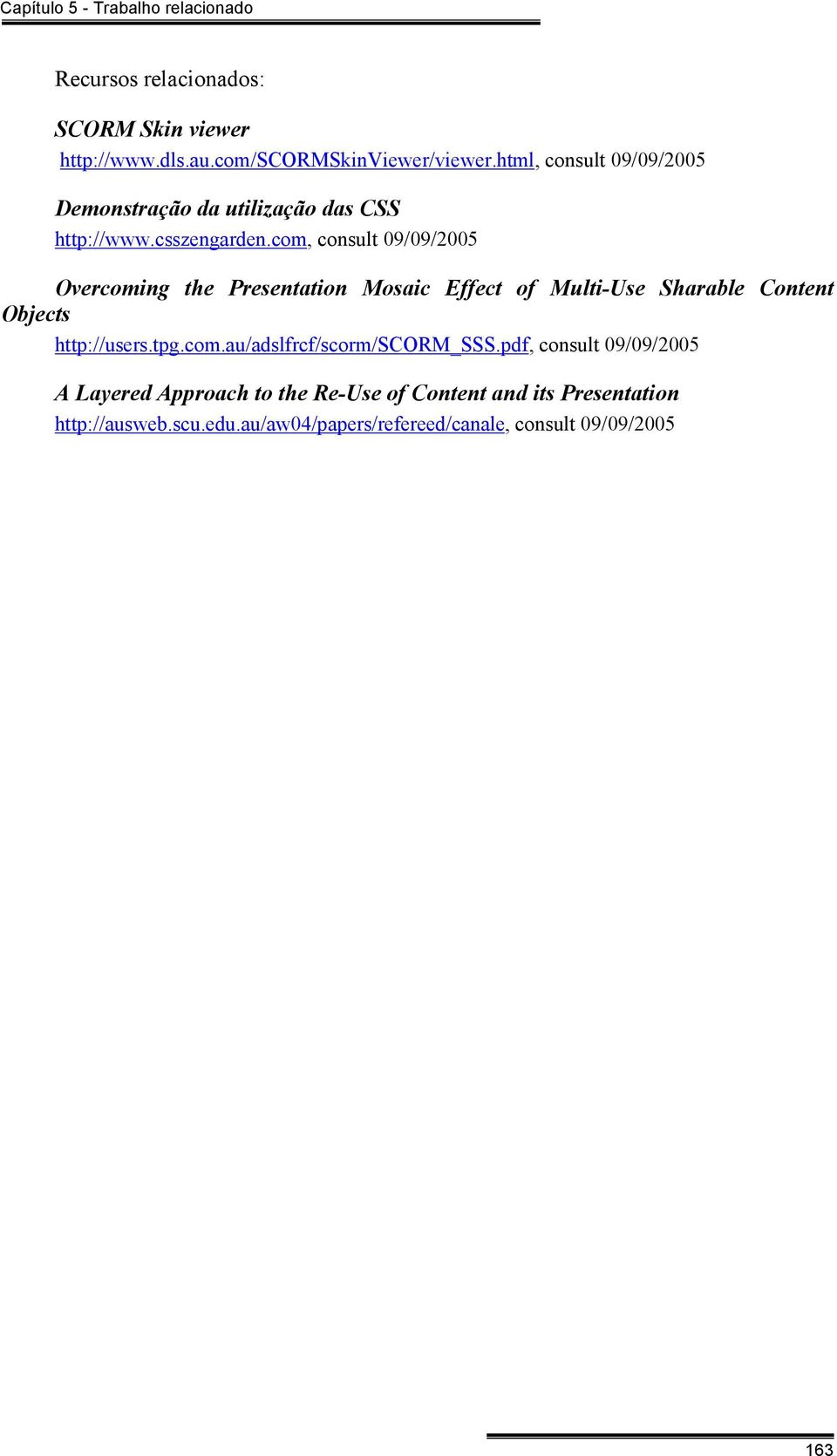 Capítulo 5 - Trabalho relacionado

Recursos relacionados:

SCORM Skin viewer
http://www.dls.au.com/SCORMSkinViewer/viewer.html, consult 09/09/2005

Demonstração da utilização das CSS
http://www.csszengarden.com, consult 09/09/2005

Overcoming the Presentation Mosaic Effect of Multi-Use Sharable Content Objects
http://users.tpg.com.au/adslfrcf/scorm/SCORM_SSS.pdf, consult 09/09/2005

A Layered Approach to the Re-Use of Content and its Presentation
http://ausweb.scu.edu.au/aw04/papers/refereed/canale, consult 09/09/2005

163